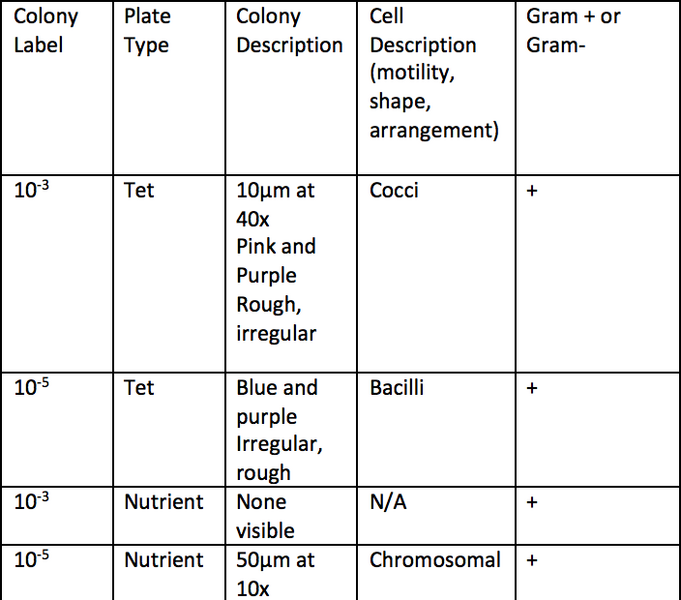 | Colony Label | Plate Type | Colony Description | Cell Description (motility, shape, arrangement) | Gram + or Gram- |
|---|---|---|---|---|
| $10^{-3}$ | Tet | 10µm at 40x Pink and Purple Rough, irregular | Cocci | + |
| $10^{-5}$ | Tet | Blue and purple Irregular, rough | Bacilli | + |
| $10^{-3}$ | Nutrient | None visible | N/A | + |
| $10^{-5}$ | Nutrient | 50µm at 10x | Chromosomal | + |